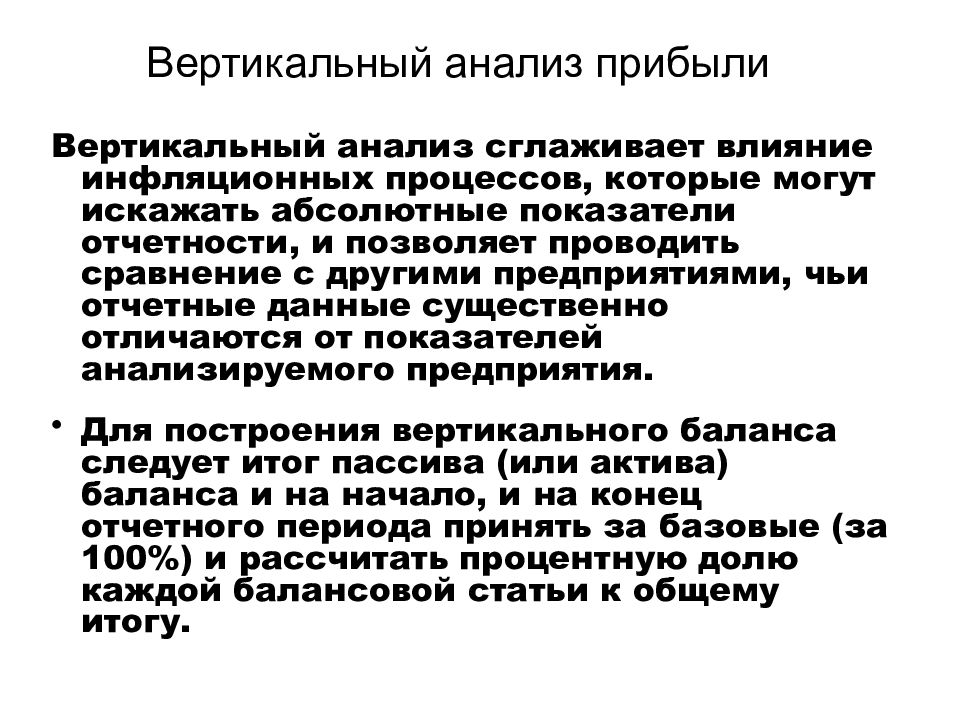 Вертикальный анализ прибыли

Вертикальный анализ сглаживает влияние инфляционных процессов, которые могут искажать абсолютные показатели отчетности, и позволяет проводить сравнение с другими предприятиями, чьи отчетные данные существенно отличаются от показателей анализируемого предприятия.

• Для построения вертикального баланса следует итог пассива (или актива) баланса и на начало, и на конец отчетного периода принять за базовые (за 100%) и рассчитать процентную долю каждой балансовой статьи к общему итогу.